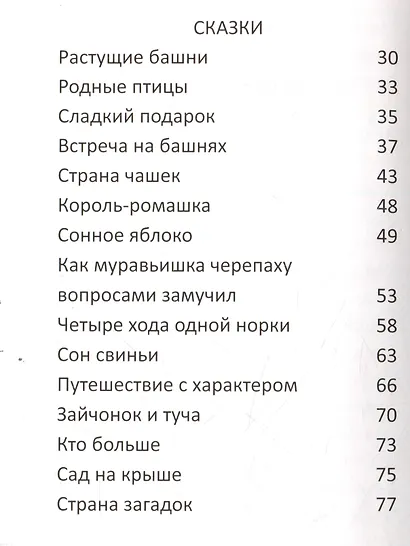 СКАЗКИ

Растущие башни 30
Родные птицы 33
Сладкий подарок 35
Встреча на башнях 37
Страна чашек 43
Король-ромашка 48
Сонное яблоко 49
Как муравьишка черепаху вопросами замучил 53
Четыре хода одной норки 58
Сон свиньи 63
Путешествие с характером 66
Зайчонок и туча 70
Кто больше 73
Сад на крыше 75
Страна загадок 77